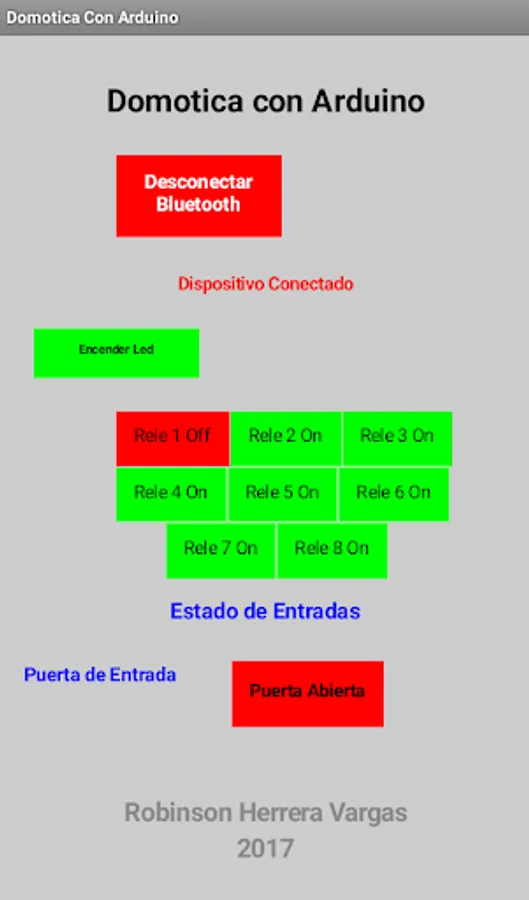 Domotica Con Arduino

Domotica con Arduino

Desconectar Bluetooth

Dispositivo Conectado

Encender Led

Rele 1 Off
Rele 2 On
Rele 3 On
Rele 4 On
Rele 5 On
Rele 6 On
Rele 7 On
Rele 8 On

Estado de Entradas

Puerta de Entrada

Puerta Abierta

Robinson Herrera Vargas
2017